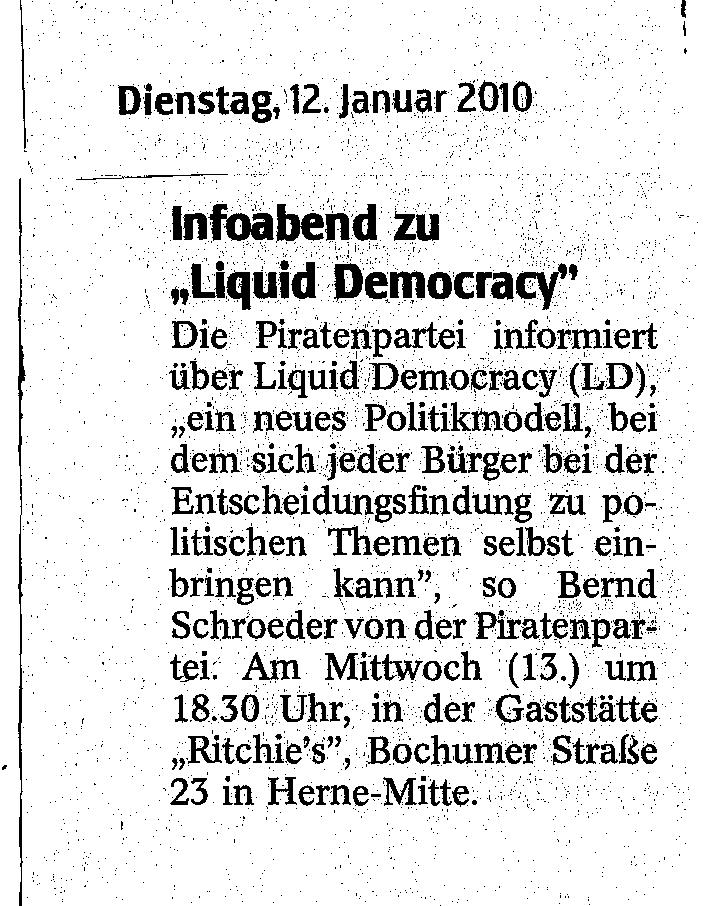 Dienstag, 12. Januar 2010

Infoabend zu „Liquid Democracy"

Die Piratenpartei informiert über Liquid Democracy (LD), „ein neues Politikmodell, bei dem sich jeder Bürger bei der Entscheidungsfindung zu politischen Themen selbst einbringen kann", so Bernd Schroeder von der Piratenpartei. Am Mittwoch (13.) um 18.30 Uhr, in der Gaststätte „Ritchie's", Bochumer Straße 23 in Herne-Mitte.